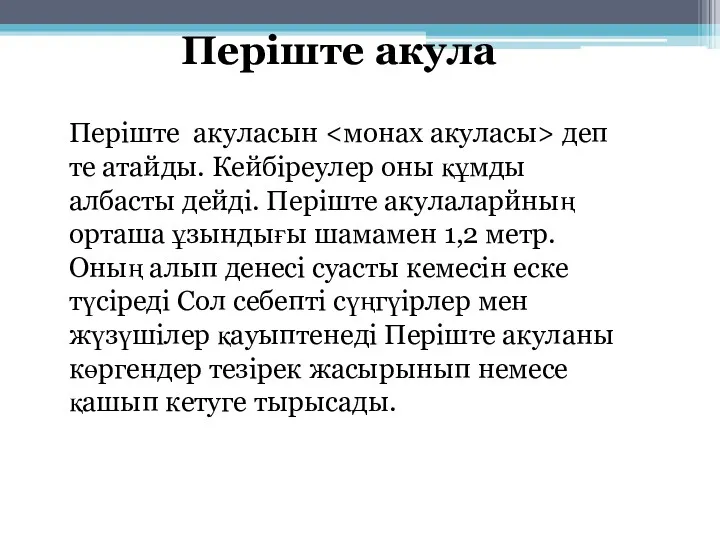 Періште акула

Періште акуласын <монах акуласы> деп те атайды. Кейбіреулер оны құмды албасты дейді. Періште акулаларйның орташа ұзындығы шамамен 1,2 метр. Оның алып денесі суасты кемесін еске түсіреді Сол себепті сүңгүірлер мен жүзүшілер қауыптенеді Періште акуланы көргендер тезірек жасырынып немесе қашып кетуге тырысады.